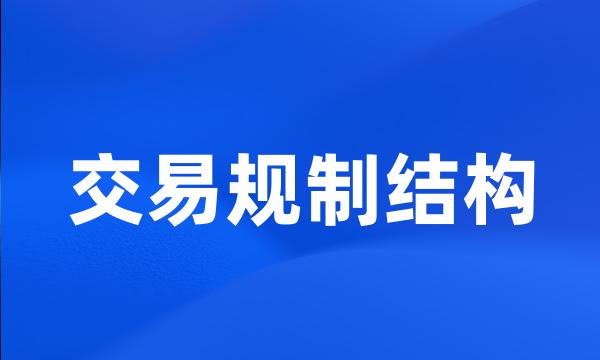 交易规制结构